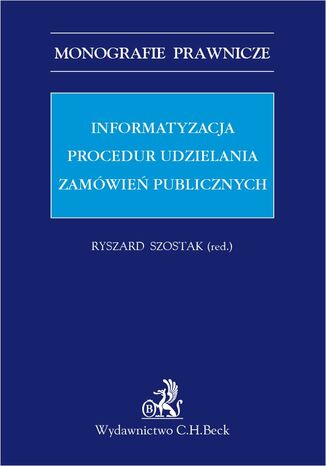 MONOGRAFIE PRAWNICZE

INFORMATYZACJA PROCEDUR UDZIELANIA ZAMÓWIEŃ PUBLICZNYCH

RYSZARD SZOSTAK (red.)

B

Wydawnictwo C.H.Beck